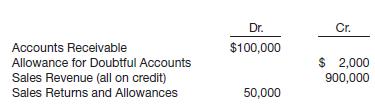 |  | Dr. | Cr. |
|---|---|---|
| Accounts Receivable | \$100,000 |  |
| Allowance for Doubtful Accounts |  | \$ 2,000 |
| Sales Revenue (all on credit) |  | 900,000 |
| Sales Returns and Allowances | 50,000 |  |